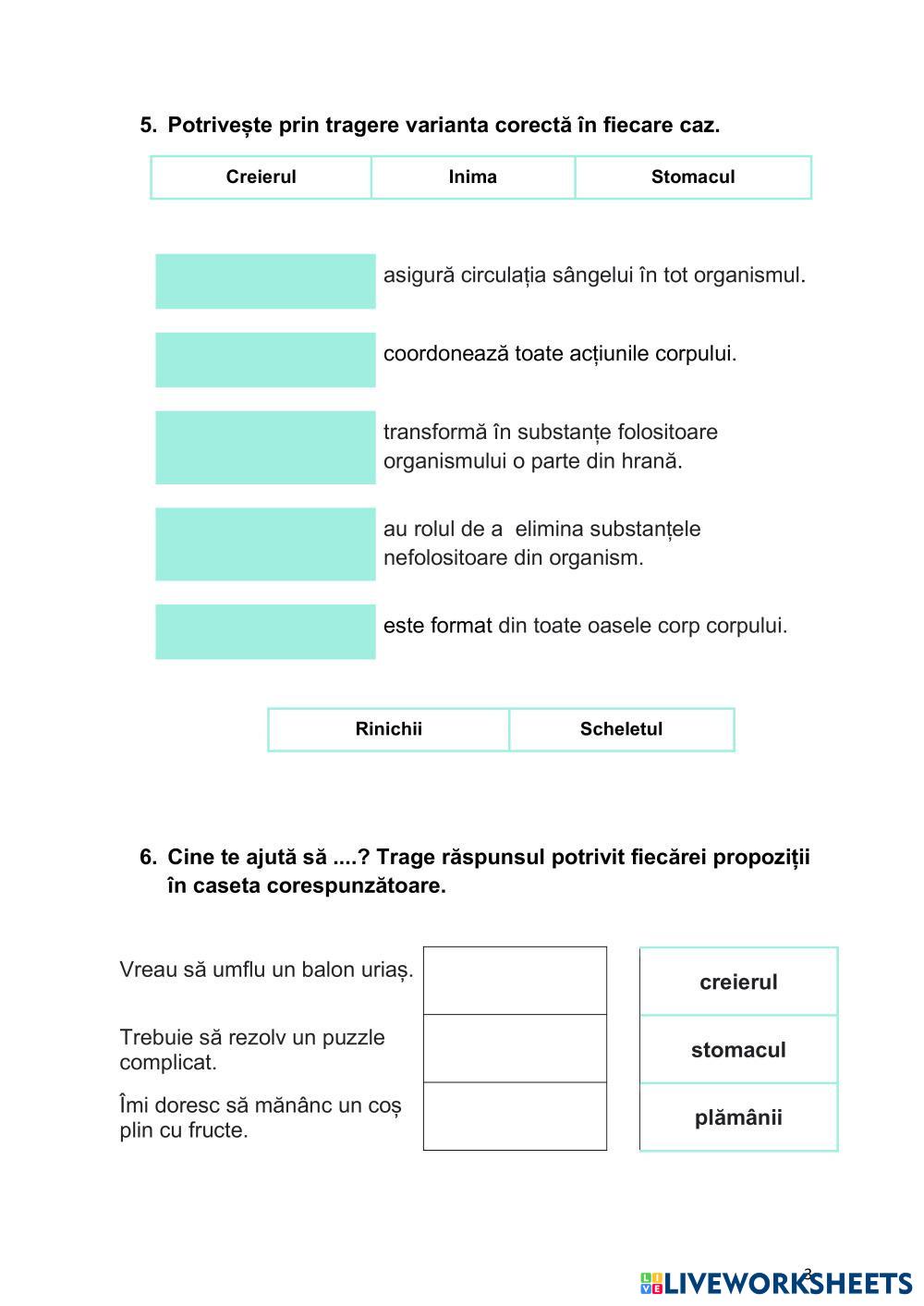 5. Potrivește prin tragere varianta corectă în fiecare caz.

| Creierul | Inima | Stomacul |
|---|---|---|

asigură circulația sângelui în tot organismul.

coordonează toate acțiunile corpului.

transformă în substanțe folositoare organismului o parte din hrană.

au rolul de a elimina substanțele nefolositoare din organism.

este format din toate oasele corp corpului.

| Rinichii | Scheletul |
|---|---|

6. Cine te ajută să ....? Trage răspunsul potrivit fiecărei propoziții în caseta corespunzătoare.

Vreau să umflu un balon uriaș.

Trebuie să rezolv un puzzle complicat.

Îmi doresc să mănânc un coș plin cu fructe.

creierul

stomacul

plămânii

2

LIVEWORKSHEETS